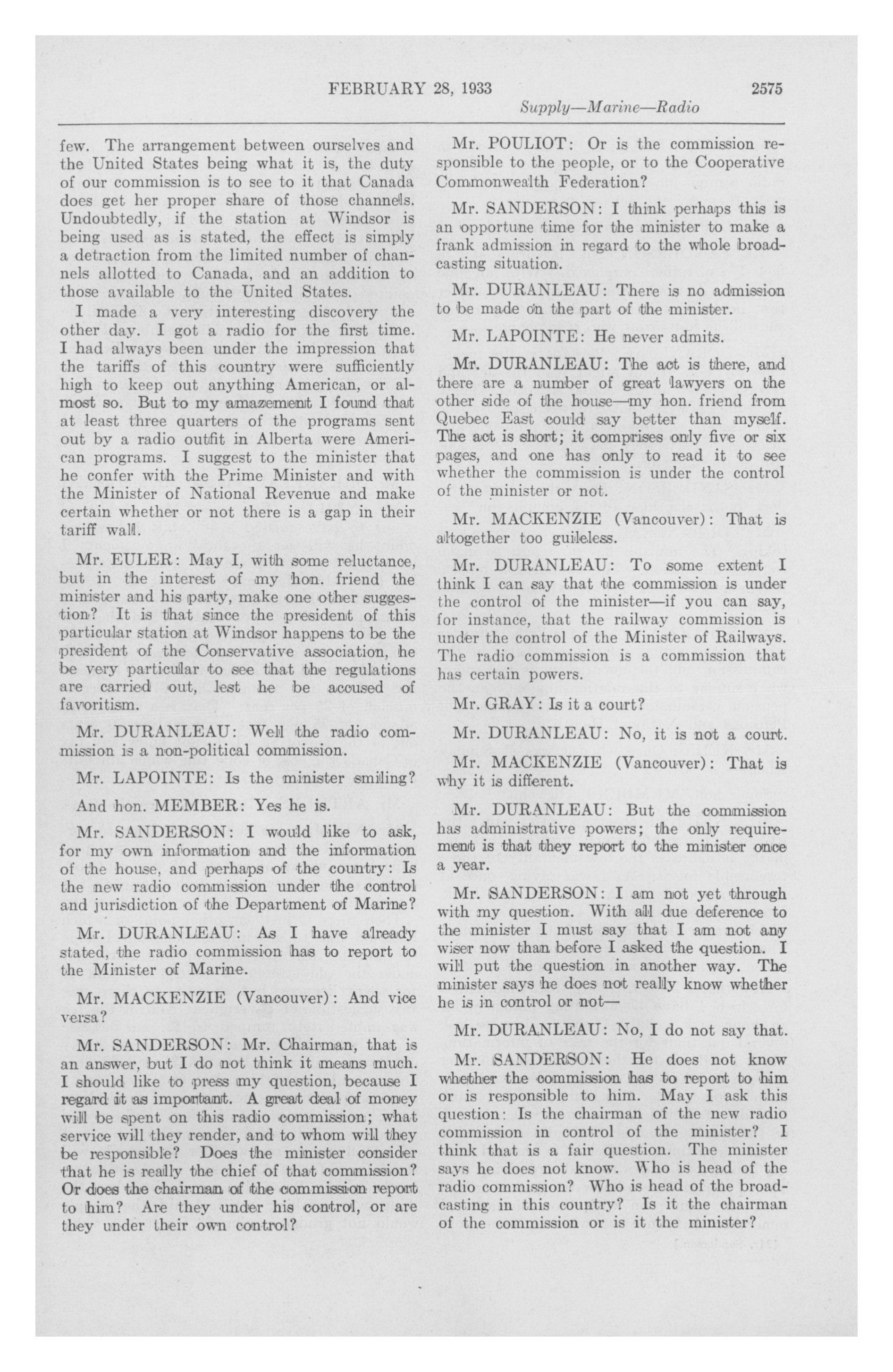 FEBRUARY 28, 1933 2575

Supply—Marine—Radio

few. The arrangement between ourselves and the United States being what it is, the duty of our commission is to see to it that Canada does get her proper share of those channels. Undoubtedly, if the station at Windsor is being used as is stated, the effect is simply a detraction from the limited number of channels allotted to Canada, and an addition to those available to the United States.

I made a very interesting discovery the other day. I got a radio for the first time. I had always been under the impression that the tariffs of this country were sufficiently high to keep out anything American, or almost so. But to my amazement I found that at least three quarters of the programs sent out by a radio outfit in Alberta were American programs. I suggest to the minister that he confer with the Prime Minister and with the Minister of National Revenue and make certain whether or not there is a gap in their tariff wall.

Mr. EULER: May I, with some reluctance, but in the interest of my hon. friend the minister and his party, make one other suggestion? It is that since the president of this particular station at Windsor happens to be the president of the Conservative association, he be very particular to see that the regulations are carried out, lest he be accused of favoritism.

Mr. DURANLEAU: Well the radio commission is a non-political commission.

Mr. LAPOINTE: Is the minister smiling?

And hon. MEMBER: Yes he is.

Mr. SANDERSON: I would like to ask, for my own information and the information of the house, and perhaps of the country: Is the new radio commission under the control and jurisdiction of the Department of Marine?

Mr. DURANLEAU: As I have already stated, the radio commission has to report to the Minister of Marine.

Mr. MACKENZIE (Vancouver): And vice versa?

Mr. SANDERSON: Mr. Chairman, that is an answer, but I do not think it means much. I should like to press my question, because I regard it as important. A great deal of money will be spent on this radio commission; what service will they render, and to whom will they be responsible? Does the minister consider that he is really the chief of that commission? Or does the chairman of the commission report to him? Are they under his control, or are they under their own control?

Mr. POULIOT: Or is the commission responsible to the people, or to the Cooperative Commonwealth Federation?

Mr. SANDERSON: I think perhaps this is an opportune time for the minister to make a frank admission in regard to the whole broadcasting situation.

Mr. DURANLEAU: There is no admission to be made on the part of the minister.

Mr. LAPOINTE: He never admits.

Mr. DURANLEAU: The act is there, and there are a number of great lawyers on the other side of the house—my hon. friend from Quebec East could say better than myself. The act is short; it comprises only five or six pages, and one has only to read it to see whether the commission is under the control of the minister or not.

Mr. MACKENZIE (Vancouver): That is altogether too guileless.

Mr. DURANLEAU: To some extent I think I can say that the commission is under the control of the minister—if you can say, for instance, that the railway commission is under the control of the Minister of Railways. The radio commission is a commission that has certain powers.

Mr. GRAY: Is it a court?

Mr. DURANLEAU: No, it is not a court.

Mr. MACKENZIE (Vancouver): That is why it is different.

Mr. DURANLEAU: But the commission has administrative powers; the only requirement is that they report to the minister once a year.

Mr. SANDERSON: I am not yet through with my question. With all due deference to the minister I must say that I am not any wiser now than before I asked the question. I will put the question in another way. The minister says he does not really know whether he is in control or not—

Mr. DURANLEAU: No, I do not say that.

Mr. SANDERSON: He does not know whether the commission has to report to him or is responsible to him. May I ask this question: Is the chairman of the new radio commission in control of the minister? I think that is a fair question. The minister says he does not know. Who is head of the radio commission? Who is head of the broadcasting in this country? Is it the chairman of the commission or is it the minister?